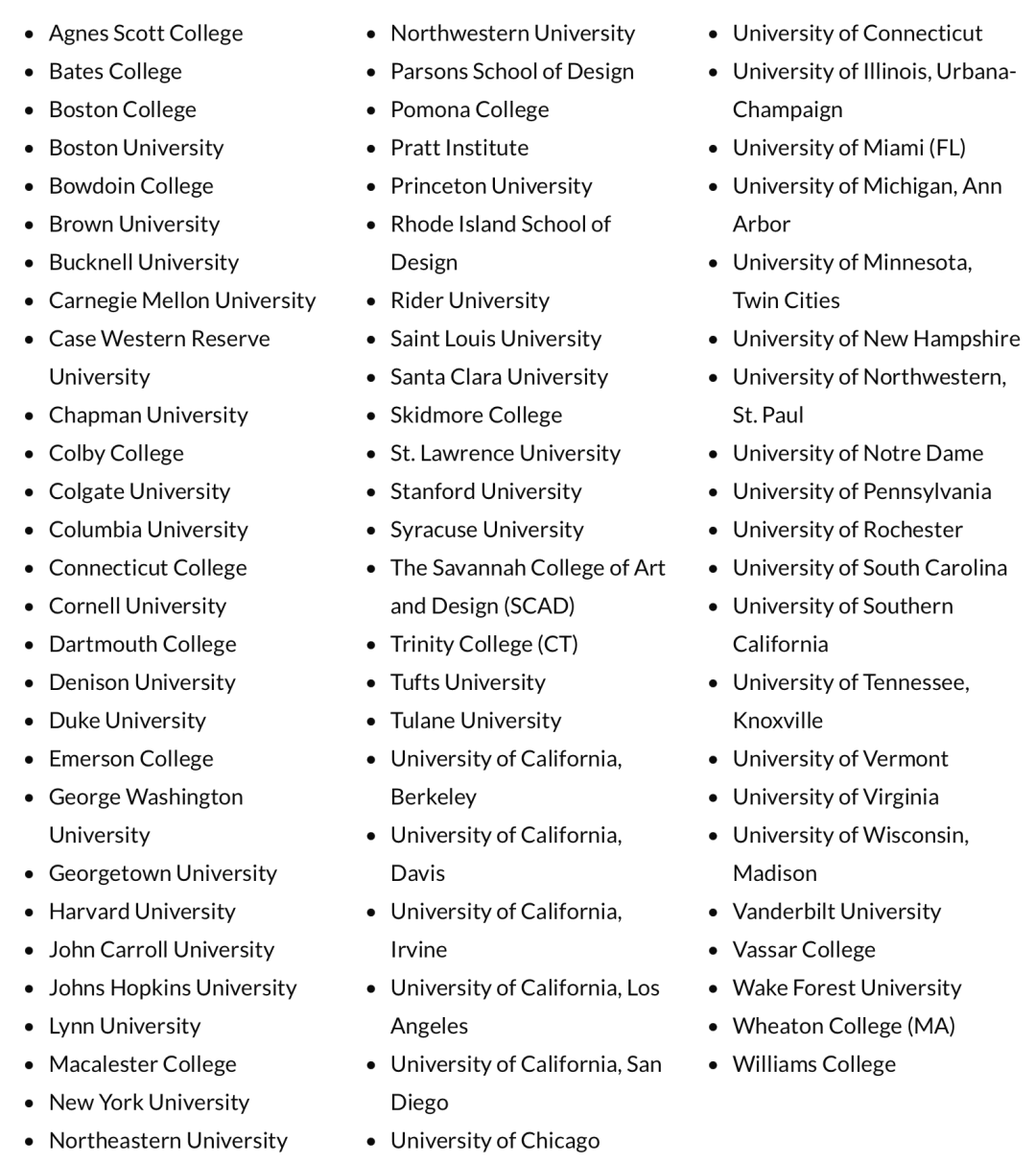 - Agnes Scott College
- Bates College
- Boston College
- Boston University
- Bowdoin College
- Brown University
- Bucknell University
- Carnegie Mellon University
- Case Western Reserve University
- Chapman University
- Colby College
- Colgate University
- Columbia University
- Connecticut College
- Cornell University
- Dartmouth College
- Denison University
- Duke University
- Emerson College
- George Washington University
- Georgetown University
- Harvard University
- John Carroll University
- Johns Hopkins University
- Lynn University
- Macalester College
- New York University
- Northeastern University

- Northwestern University
- Parsons School of Design
- Pomona College
- Pratt Institute
- Princeton University
- Rhode Island School of Design
- Rider University
- Saint Louis University
- Santa Clara University
- Skidmore College
- St. Lawrence University
- Stanford University
- Syracuse University
- The Savannah College of Art and Design (SCAD)
- Trinity College (CT)
- Tufts University
- Tulane University
- University of California, Berkeley
- University of California, Davis
- University of California, Irvine
- University of California, Los Angeles
- University of California, San Diego
- University of Chicago

- University of Connecticut
- University of Illinois, Urbana-Champaign
- University of Miami (FL)
- University of Michigan, Ann Arbor
- University of Minnesota, Twin Cities
- University of New Hampshire
- University of Northwestern, St. Paul
- University of Notre Dame
- University of Pennsylvania
- University of Rochester
- University of South Carolina
- University of Southern California
- University of Tennessee, Knoxville
- University of Vermont
- University of Virginia
- University of Wisconsin, Madison
- Vanderbilt University
- Vassar College
- Wake Forest University
- Wheaton College (MA)
- Williams College